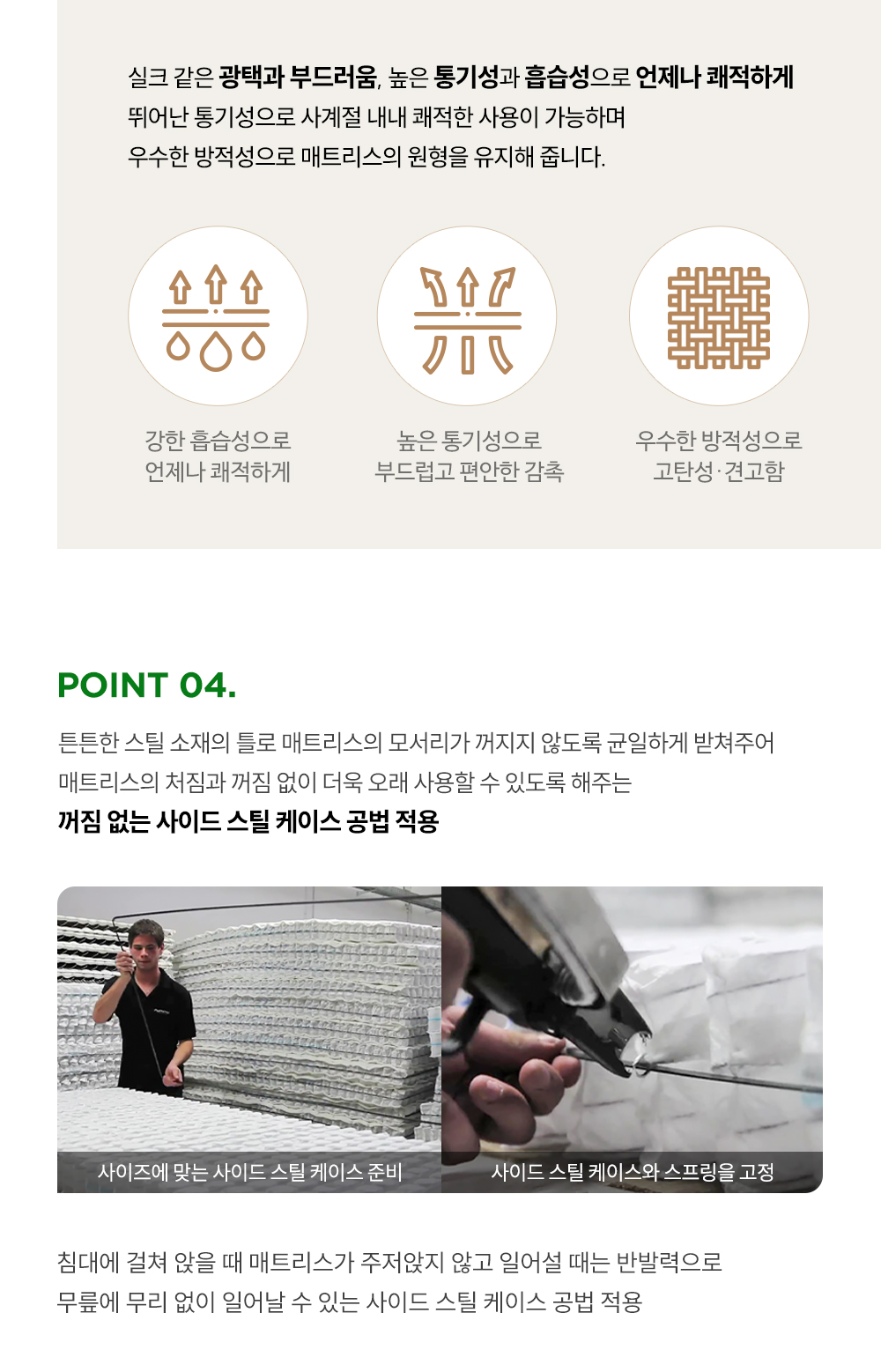 실크 같은 광택과 부드러움, 높은 통기성과 흡습성으로 언제나 쾌적하게
뛰어난 통기성으로 사계절 내내 쾌적한 사용이 가능하며
우수한 방적성으로 매트리스의 원형을 유지해 줍니다.

강한 흡습성으로
언제나 쾌적하게

높은 통기성으로
부드럽고 편안한 감촉

우수한 방적성으로
고탄성·견고함

POINT 04.

튼튼한 스틸 소재의 틀로 매트리스의 모서리가 꺼지지 않도록 균일하게 받쳐주어
매트리스의 처짐과 꺼짐 없이 더욱 오래 사용할 수 있도록 해주는
꺼짐 없는 사이드 스틸 케이스 공법 적용

사이즈에 맞는 사이드 스틸 케이스 준비

사이드 스틸 케이스와 스프링을 고정

침대에 걸쳐 앉을 때 매트리스가 주저앉지 않고 일어설 때는 반발력으로
무릎에 무리 없이 일어날 수 있는 사이드 스틸 케이스 공법 적용